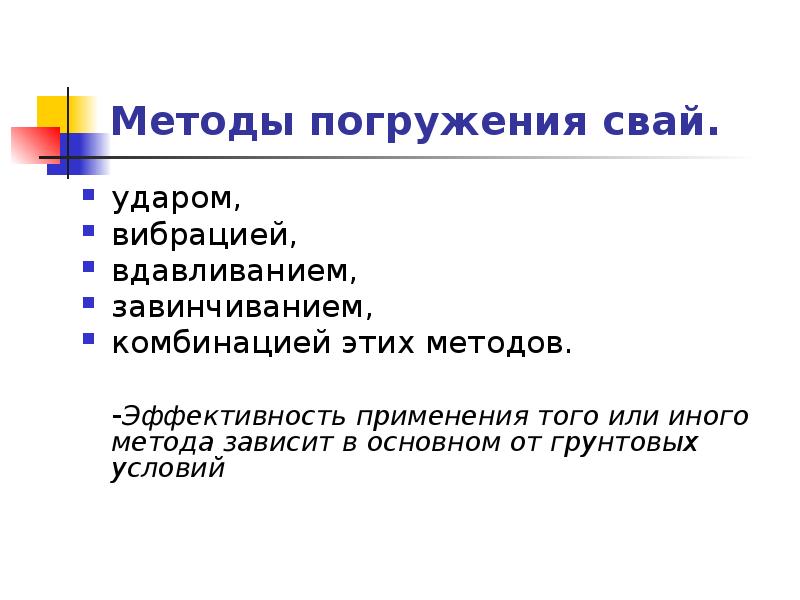 Методы погружения свай.

• ударом,
• вибрацией,
• вдавливанием,
• завинчиванием,
• комбинацией этих методов.

-Эффективность применения того или иного метода зависит в основном от грунтовых условий